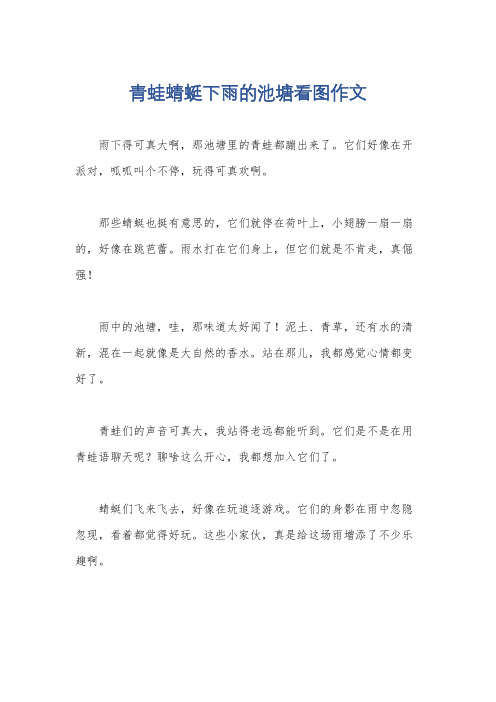 青蛙蜻蜓下雨的池塘看图作文

雨下得可真大啊，那池塘里的青蛙都蹦出来了。它们好像在开派对，呱呱叫个不停，玩得可真欢啊。

那些蜻蜓也挺有意思的，它们就停在荷叶上，小翅膀一扇一扇的，好像在跳芭蕾。雨水打在它们身上，但它们就是不肯走，真倔强！

雨中的池塘，哇，那味道太好闻了！泥土、青草，还有水的清新，混在一起就像是大自然的香水。站在那儿，我都感觉心情都变好了。

青蛙们的声音可真大，我站得老远都能听到。它们是不是在用青蛙语聊天呢？聊啥这么开心，我都想加入它们了。

蜻蜓们飞来飞去，好像在玩追逐游戏。它们的身影在雨中忽隐忽现，看着都觉得好玩。这些小家伙，真是给这场雨增添了不少乐趣啊。